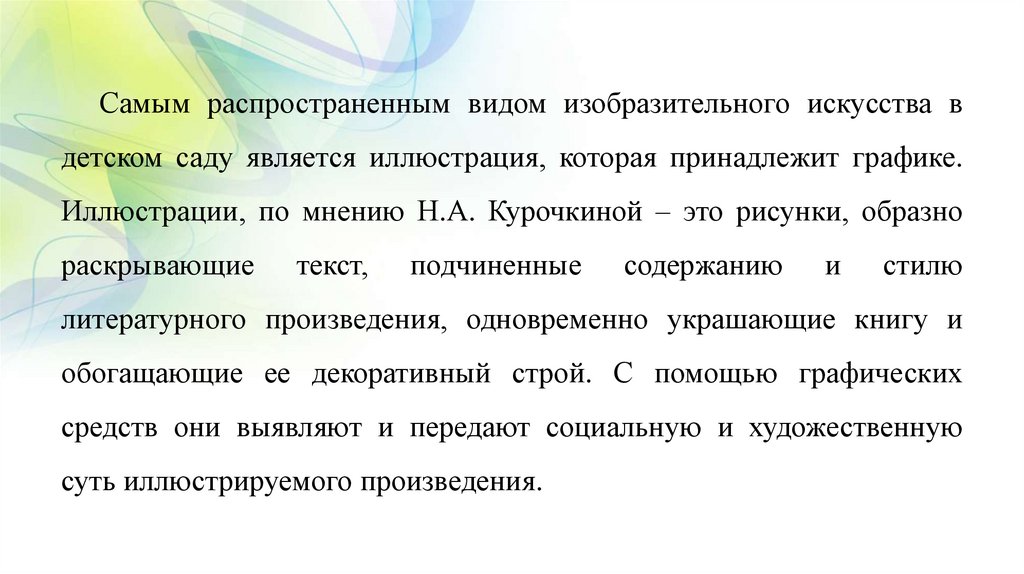 Самым распространенным видом изобразительного искусства в детском саду является иллюстрация, которая принадлежит графике. Иллюстрации, по мнению Н.А. Курочкиной – это рисунки, образно раскрывающие текст, подчиненные содержанию и стилю литературного произведения, одновременно украшающие книгу и обогащающие ее декоративный строй. С помощью графических средств они выявляют и передают социальную и художественную суть иллюстрируемого произведения.